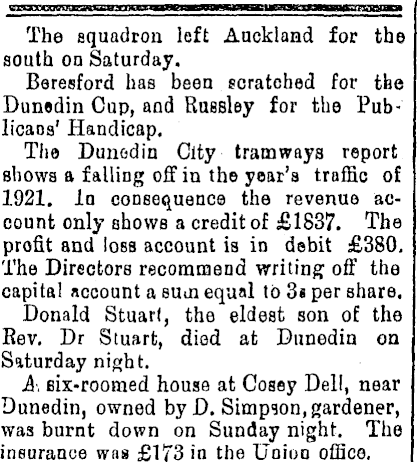 The squadron left Auckland for the south on Saturday.

Beresford has been scratched for the Dunedin Cup, and Russley for the Publicans' Handicap.

The Dunedin City tramways report shows a falling off in the year's traffic of 1921. In consequence the revenue account only shows a credit of £1837. The profit and loss account is in debit £380. The Directors recommend writing off the capital account a sum equal to 3s per share.

Donald Stuart, the eldest son of the Rev. Dr Stuart, died at Dunedin on Saturday night.

A six-roomed house at Cosey Dell, near Dunedin, owned by D. Simpson, gardener, was burnt down on Sunday night. The insurance was £173 in the Union office.